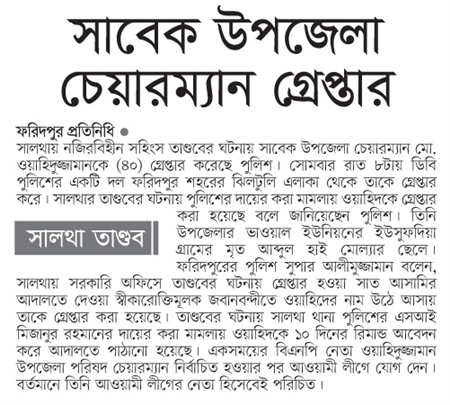 সাবেক উপজেলা চেয়ারম্যান গ্রেপ্তার

ফরিদপুর প্রতিনিধি ●
সালথায় নজিরবিহীন সহিংস তাণ্ডবের ঘটনায় সাবেক উপজেলা চেয়ারম্যান মো. ওয়াহিদুজ্জামানকে (৪০) গ্রেপ্তার করেছে পুলিশ। সোমবার রাত ৮টায় ডিবি পুলিশের একটি দল ফরিদপুর শহরের ঝিলটুলি এলাকা থেকে তাকে গ্রেপ্তার করে। সালথার তাণ্ডবের ঘটনায় পুলিশের দায়ের করা মামলায় ওয়াহিদকে গ্রেপ্তার করা হয়েছে বলে জানিয়েছেন পুলিশ। তিনি উপজেলার ভাওয়াল ইউনিয়নের ইউসুফদিয়া গ্রামের মৃত আব্দুল হাই মোল্যার ছেলে।

সালথা তাণ্ডব

ফরিদপুরের পুলিশ সুপার আলীমুজ্জামান বলেন, সালথায় সরকারি অফিসে তাণ্ডবের ঘটনায় গ্রেপ্তার হওয়া সাত আসামির আদালতে দেওয়া স্বীকারোক্তিমূলক জবানবন্দীতে ওয়াহিদের নাম উঠে আসায় তাকে গ্রেপ্তার করা হয়েছে। তাণ্ডবের ঘটনায় সালথা থানা পুলিশের এসআই মিজানুর রহমানের দায়ের করা মামলায় ওয়াহিদকে ১০ দিনের রিমান্ড আবেদন করে আদালতে পাঠানো হয়েছে। একসময়ের বিএনপি নেতা ওয়াহিদুজ্জামান উপজেলা পরিষদ চেয়ারম্যান নির্বাচিত হওয়ার পর আওয়ামী লীগে যোগ দেন। বর্তমানে তিনি আওয়ামী লীগের নেতা হিসেবেই পরিচিত।